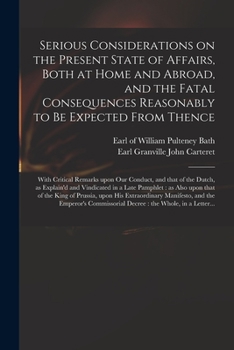 Serious Considerations on the Present State of Affairs, Both at Home and Abroad, and the Fatal Consequences Reasonably to Be Expected From Thence

Earl of William Pulteney Bath
Earl Granville John Carteret

With Critical Remarks upon Our Conduct, and that of the Dutch, as Explain'd and Vindicated in a Late Pamphlet : as Also upon that of the King of Prussia, upon His Extraordinary Manifesto, and the Emperor's Commissorial Decree : the Whole, in a Letter...